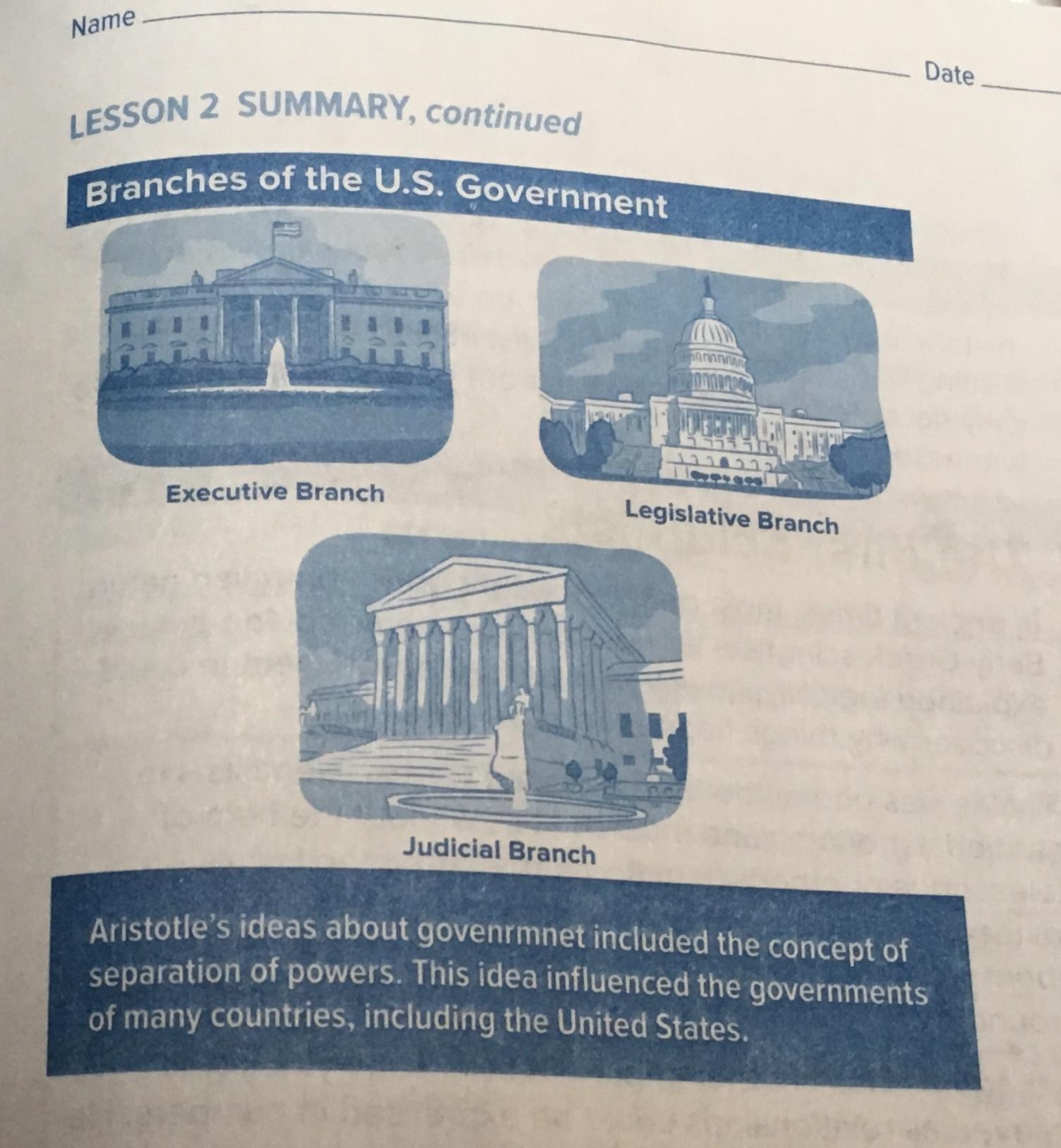 Name ____ Date ____

LESSON 2 SUMMARY, continued

Branches of the U.S. Government

Executive Branch

Legislative Branch

Judicial Branch

Aristotle's ideas about govenrmnet included the concept of separation of powers. This idea influenced the governments of many countries, including the United States.